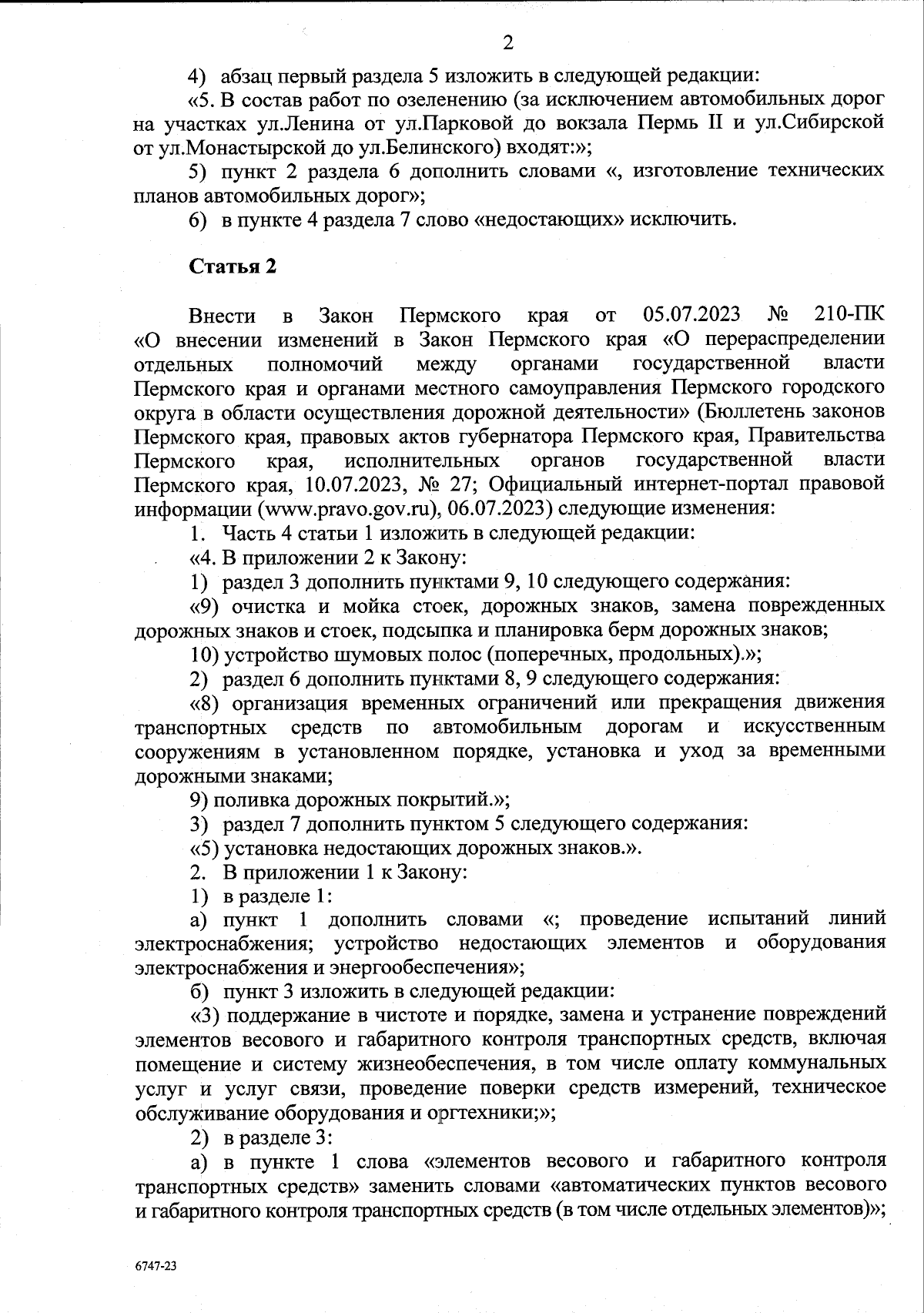 2

4) абзац первый раздела 5 изложить в следующей редакции:

«5. В состав работ по озеленению (за исключением автомобильных дорог на участках ул.Ленина от ул.Парковой до вокзала Пермь II и ул.Сибирской от ул.Монастырской до ул.Белинского) входят:»;

5) пункт 2 раздела 6 дополнить словами «, изготовление технических планов автомобильных дорог»;

6) в пункте 4 раздела 7 слово «недостающих» исключить.

Статья 2

Внести в Закон Пермского края от 05.07.2023 № 210-ПК «О внесении изменений в Закон Пермского края «О перераспределении отдельных полномочий между органами государственной власти Пермского края и органами местного самоуправления Пермского городского округа в области осуществления дорожной деятельности» (Бюллетень законов Пермского края, правовых актов губернатора Пермского края, Правительства Пермского края, исполнительных органов государственной власти Пермского края, 10.07.2023, № 27; Официальный интернет-портал правовой информации (www.pravo.gov.ru), 06.07.2023) следующие изменения:

1. Часть 4 статьи 1 изложить в следующей редакции:

«4. В приложении 2 к Закону:

1) раздел 3 дополнить пунктами 9, 10 следующего содержания:

«9) очистка и мойка стоек, дорожных знаков, замена поврежденных дорожных знаков и стоек, подсыпка и планировка берм дорожных знаков;

10) устройство шумовых полос (поперечных, продольных).»;

2) раздел 6 дополнить пунктами 8, 9 следующего содержания:

«8) организация временных ограничений или прекращения движения транспортных средств по автомобильным дорогам и искусственным сооружениям в установленном порядке, установка и уход за временными дорожными знаками;

9) поливка дорожных покрытий.»;

3) раздел 7 дополнить пунктом 5 следующего содержания:

«5) установка недостающих дорожных знаков.».

2. В приложении 1 к Закону:

1) в разделе 1:

а) пункт 1 дополнить словами «; проведение испытаний линий электроснабжения; устройство недостающих элементов и оборудования электроснабжения и энергообеспечения»;

б) пункт 3 изложить в следующей редакции:

«3) поддержание в чистоте и порядке, замена и устранение повреждений элементов весового и габаритного контроля транспортных средств, включая помещение и систему жизнеобеспечения, в том числе оплату коммунальных услуг и услуг связи, проведение поверки средств измерений, техническое обслуживание оборудования и оргтехники;»;

2) в разделе 3:

а) в пункте 1 слова «элементов весового и габаритного контроля транспортных средств» заменить словами «автоматических пунктов весового и габаритного контроля транспортных средств (в том числе отдельных элементов)»;

6747-23